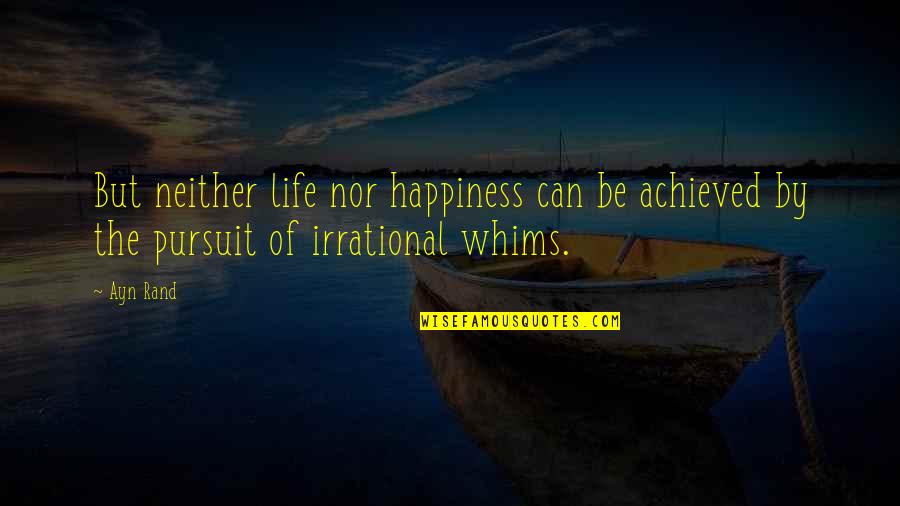 But neither life nor happiness can be achieved by the pursuit of irrational whims.

- Ayn Rand

WISEFAMOUSQUOTES.COM